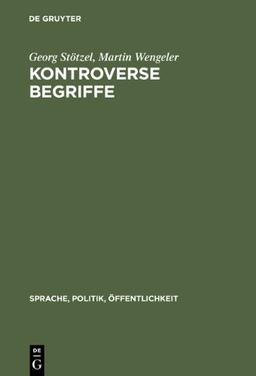 DE GRUYTER

Georg Stötzel, Martin Wengeler
KONTROVERSE BEGRIFFE

SPRACHE, POLITIK, ÖFFENTLICHKEIT

DE
G